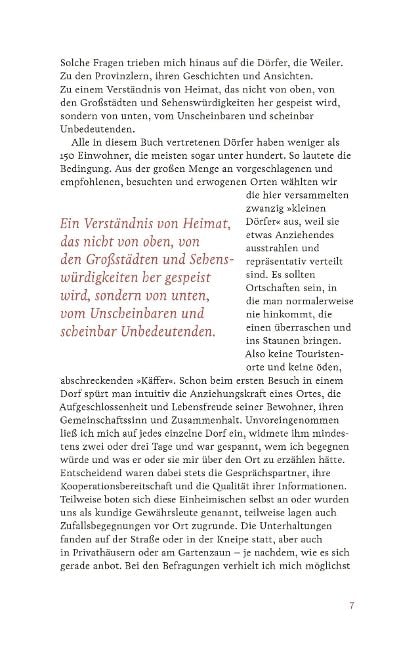 Solche Fragen trieben mich hinaus auf die Dörfer, die Weiler. Zu den Provinzlern, ihren Geschichten und Ansichten. Zu einem Verständnis von Heimat, das nicht von oben, von den Großstädten und Sehenswürdigkeiten her gespeist wird, sondern von unten, vom Unscheinbaren und scheinbar Unbedeutenden.

Alle in diesem Buch vertretenen Dörfer haben weniger als 150 Einwohner, die meisten sogar unter hundert. So lautete die Bedingung. Aus der großen Menge an vorgeschlagenen und empfohlenen, besuchten und erwogenen Orten wählten wir die hier versammelten zwanzig »kleinen Dörfer« aus, weil sie etwas Anziehendes ausstrahlen und repräsentativ verteilt sind. Es sollten Ortschaften sein, in die man normalerweise nie hinkommt, die einen überraschen und ins Staunen bringen. Also keine Touristenorte und keine öden, abschreckenden »Käffer«. Schon beim ersten Besuch in einem Dorf spürt man intuitiv die Anziehungskraft eines Ortes, die Aufgeschlossenheit und Lebensfreude seiner Bewohner, ihren Gemeinschaftssinn und Zusammenhalt. Unvoreingenommen ließ ich mich auf jedes einzelne Dorf ein, widmete ihm mindestens zwei oder drei Tage und war gespannt, wem ich begegnen würde und was er oder sie mir über den Ort zu erzählen hätte. Entscheidend waren dabei stets die Gesprächspartner, ihre Kooperationsbereitschaft und die Qualität ihrer Informationen. Teilweise boten sich diese Einheimischen selbst an oder wurden uns als kundige Gewährsleute genannt, teilweise lagen auch Zufallsbegegnungen vor Ort zugrunde. Die Unterhaltungen fanden auf der Straße oder in der Kneipe statt, aber auch in Privathäusern oder am Gartenzaun – je nachdem, wie es sich gerade anbot. Bei den Befragungen verhielt ich mich möglichst

Ein Verständnis von Heimat, das nicht von oben, von den Großstädten und Sehenswürdigkeiten her gespeist wird, sondern von unten, vom Unscheinbaren und scheinbar Unbedeutenden.

7